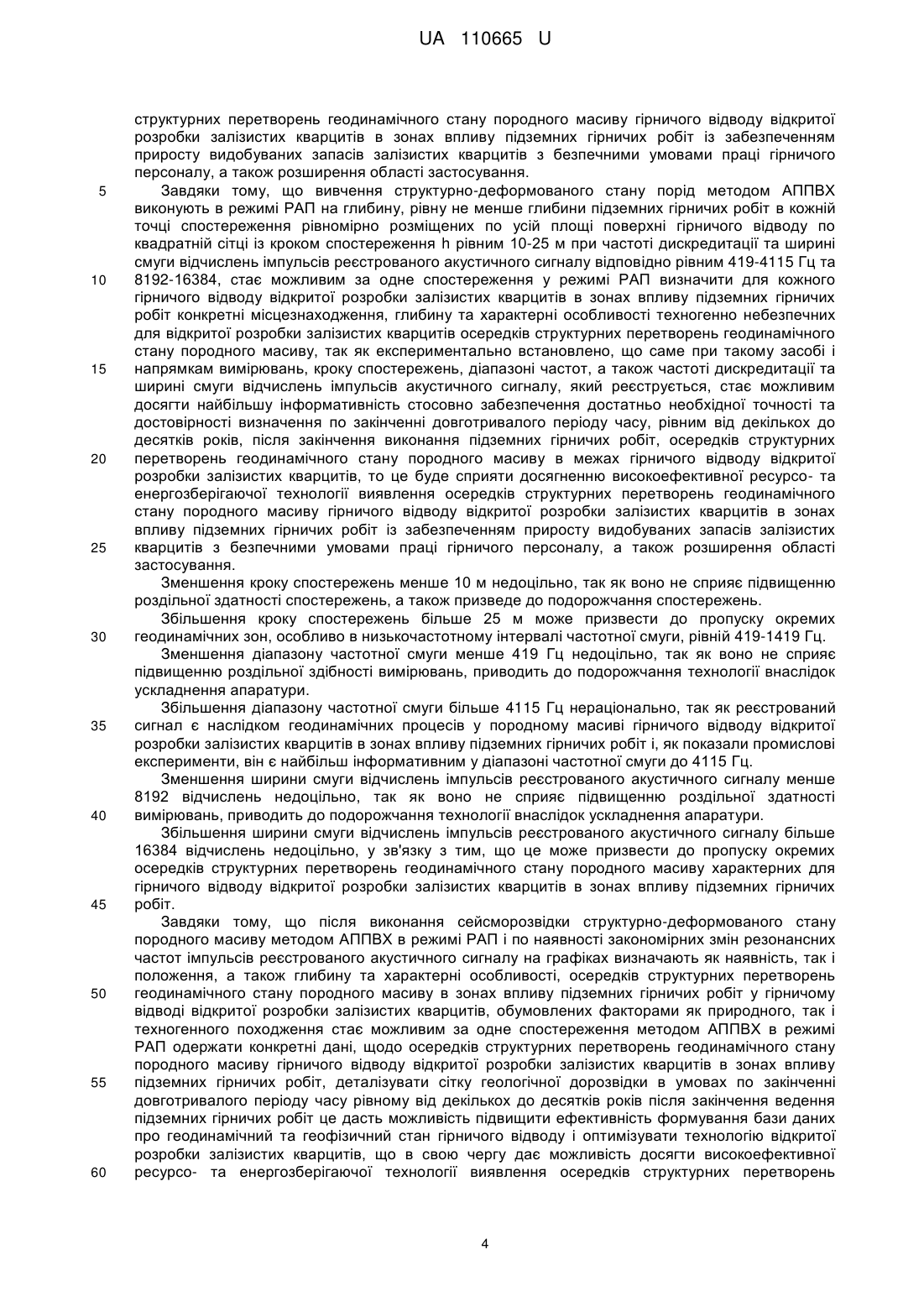 UA 110665 U

структурних перетворень геодинамічного стану породного масиву гірничого відводу відкритої розробки залізистих кварцитів в зонах впливу підземних гірничих робіт із забезпеченням приросту видобуваних запасів залізистих кварцитів з безпечними умовами праці гірничого персоналу, а також розширення області застосування.

5 Завдяки тому, що вивчення структурно-деформованого стану порід методом АППВХ виконують в режимі РАП на глибину, рівну не менше глибини підземних гірничих робіт в кожній точці спостереження рівномірно розміщених по усій площі поверхні гірничого відводу по квадратній сітці із кроком спостереження h рівним 10-25 м при частоті дискредитації та ширині смуги відчислень імпульсів реєстрованого акустичного сигналу відповідно рівним 419-4115 Гц та 10 8192-16384, стає можливим за одне спостереження у режимі РАП визначити для кожного гірничого відводу відкритої розробки залізистих кварцитів в зонах впливу підземних гірничих робіт конкретні місцезнаходження, глибину та характерні особливості техногенно небезпечних для відкритої розробки залізистих кварцитів осередків структурних перетворень геодинамічного стану породного масиву, так як експериментально встановлено, що саме при такому засобі і 15 напрямкам вимірювань, кроку спостережень, діапазоні частот, а також частоті дискредитації та ширині смуги відчислень імпульсів акустичного сигналу, який реєструється, стає можливим досягти найбільшу інформативність стосовно забезпечення достатньо необхідної точності та достовірності визначення по закінченні довготривалого періоду часу, рівним від декількох до десятків років, після закінчення виконання підземних гірничих робіт, осередків структурних 20 перетворень геодинамічного стану породного масиву в межах гірничого відводу відкритої розробки залізистих кварцитів, то це буде сприяти досягненню високоефективної ресурсо- та енергозберігаючої технології виявлення осередків структурних перетворень геодинамічного стану породного масиву гірничого відводу відкритої розробки залізистих кварцитів в зонах впливу підземних гірничих робіт із забезпеченням приросту видобуваних запасів залізистих 25 кварцитів з безпечними умовами праці гірничого персоналу, а також розширення області застосування.

Зменшення кроку спостережень менше 10 м недоцільно, так як воно не сприяє підвищенню роздільної здатності спостережень, а також призведе до подорожчання спостережень.

Збільшення кроку спостережень більше 25 м може призвести до пропуску окремих 30 геодинамічних зон, особливо в низькочастотному інтервалі частотної смуги, рівній 419-1419 Гц.

Зменшення діапазону частотної смуги менше 419 Гц недоцільно, так як воно не сприяє підвищенню роздільної здібності вимірювань, приводить до подорожчання технології внаслідок ускладнення апаратури.

Збільшення діапазону частотної смуги більше 4115 Гц нераціонально, так як реєстрований 35 сигнал є наслідком геодинамічних процесів у породному масиві гірничого відводу відкритої розробки залізистих кварцитів в зонах впливу підземних гірничих робіт і, як показали промислові експерименти, він є найбільш інформативним у діапазоні частотної смуги до 4115 Гц.

Зменшення ширини смуги відчислень імпульсів реєстрованого акустичного сигналу менше 8192 відчислень недоцільно, так як воно не сприяє підвищенню роздільної здатності 40 вимірювань, приводить до подорожчання технології внаслідок ускладнення апаратури.

Збільшення ширини смуги відчислень імпульсів реєстрованого акустичного сигналу більше 16384 відчислень недоцільно, у зв'язку з тим, що це може призвести до пропуску окремих осередків структурних перетворень геодинамічного стану породного масиву характерних для гірничого відводу відкритої розробки залізистих кварцитів в зонах впливу підземних гірничих 45 робіт.

Завдяки тому, що після виконання сейсморозвідки структурно-деформованого стану породного масиву методом АППВХ в режимі РАП і по наявності закономірних змін резонансних частот імпульсів реєстрованого акустичного сигналу на графіках визначають як наявність, так і положення, а також глибину та характерні особливості, осередків структурних перетворень 50 геодинамічного стану породного масиву в зонах впливу підземних гірничих робіт у гірничому відводі відкритої розробки залізистих кварцитів, обумовлених факторами як природного, так і техногенного походження стає можливим за одне спостереження методом АППВХ в режимі РАП одержати конкретні дані, щодо осередків структурних перетворень геодинамічного стану породного масиву гірничого відводу відкритої розробки залізистих кварцитів в зонах впливу 55 підземних гірничих робіт, деталізувати сітку геологічної дорозвідки в умовах по закінченні довготривалого періоду часу рівному від декількох до десятків років після закінчення ведення підземних гірничих робіт це дасть можливість підвищити ефективність формування бази даних про геодинамічний та геофізичний стан гірничого відводу і оптимізувати технологію відкритої розробки залізистих кварцитів, що в свою чергу дає можливість досягти високоефективної 60 ресурсо- та енергозберігаючої технології виявлення осередків структурних перетворень

4